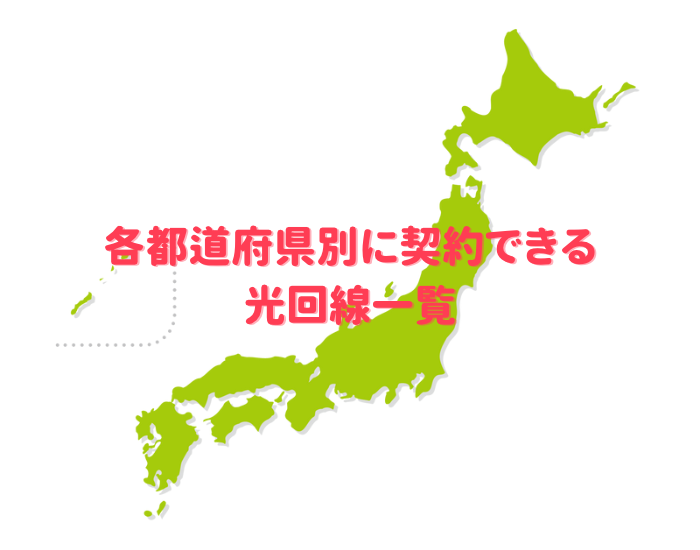 各都道府県別に契約できる
光回線一覧